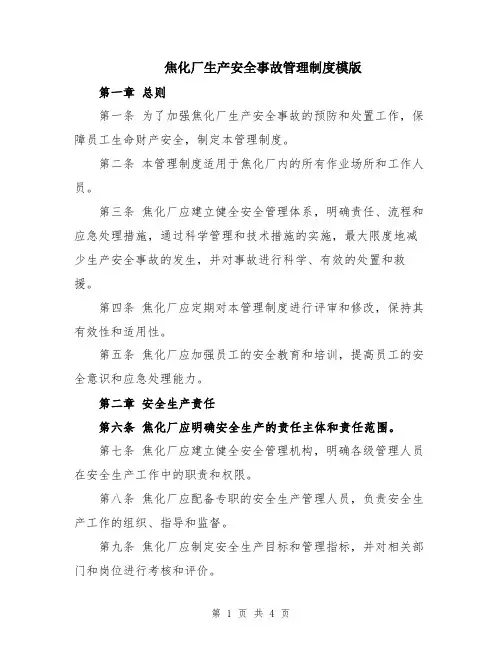 焦化厂生产安全事故管理制度模版

第一章 总则

第一条 为了加强焦化厂生产安全事故的预防和处置工作，保障员工生命财产安全，制定本管理制度。

第二条 本管理制度适用于焦化厂内的所有作业场所和工作人员。

第三条 焦化厂应建立健全安全管理体系，明确责任、流程和应急处理措施，通过科学管理和技术措施的实施，最大限度地减少生产安全事故的发生，并对事故进行科学、有效的处置和救援。

第四条 焦化厂应定期对本管理制度进行评审和修改，保持其有效性和适用性。

第五条 焦化厂应加强员工的安全教育和培训，提高员工的安全意识和应急处理能力。

第二章 安全生产责任

第六条 焦化厂应明确安全生产的责任主体和责任范围。

第七条 焦化厂应建立健全安全管理机构，明确各级管理人员在安全生产工作中的职责和权限。

第八条 焦化厂应配备专职的安全生产管理人员，负责安全生产工作的组织、指导和监督。

第九条 焦化厂应制定安全生产目标和管理指标，并对相关部门和岗位进行考核和评价。

第 1 页 共 4 页